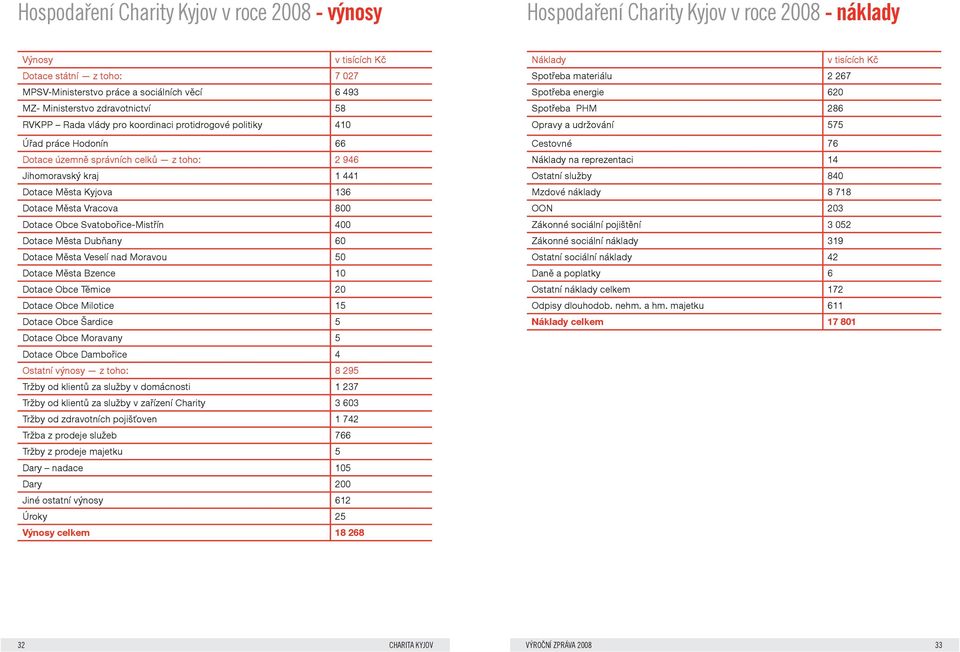 Hospodaření Charity Kyjov v roce 2008 - výnosy

| Výnosy | v tisících Kč |
|---|---|
| Dotace státní — z toho: | 7 027 |
| MPSV-Ministerstvo práce a sociálních věcí | 6 493 |
| MZ- Ministerstvo zdravotnictví | 58 |
| RVKPP – Rada vlády pro koordinaci protidrogové politiky | 410 |
| Úřad práce Hodonín | 66 |
| Dotace územně správních celků — z toho: | 2 946 |
| Jihomoravský kraj | 1 441 |
| Dotace Města Kyjova | 136 |
| Dotace Města Vracova | 800 |
| Dotace Obce Svatobořice-Mistřín | 400 |
| Dotace Města Dubňany | 60 |
| Dotace Města Veselí nad Moravou | 50 |
| Dotace Města Bzence | 10 |
| Dotace Obce Těmice | 20 |
| Dotace Obce Milotice | 15 |
| Dotace Obce Šardice | 5 |
| Dotace Obce Moravany | 5 |
| Dotace Obce Dambořice | 4 |
| Ostatní výnosy — z toho: | 8 295 |
| Tržby od klientů za služby v domácnosti | 1 237 |
| Tržby od klientů za služby v zařízení Charity | 3 603 |
| Tržby od zdravotních pojišťoven | 1 742 |
| Tržba z prodeje služeb | 766 |
| Tržby z prodeje majetku | 5 |
| Dary – nadace | 105 |
| Dary | 200 |
| Jiné ostatní výnosy | 612 |
| Úroky | 25 |
| Výnosy celkem | 18 268 |

32 CHARITA KYJOV

Hospodaření Charity Kyjov v roce 2008 - náklady

| Náklady | v tisících Kč |
|---|---|
| Spotřeba materiálu | 2 267 |
| Spotřeba energie | 620 |
| Spotřeba PHM | 286 |
| Opravy a udržování | 575 |
| Cestovné | 76 |
| Náklady na reprezentaci | 14 |
| Ostatní služby | 840 |
| Mzdové náklady | 8 718 |
| OON | 203 |
| Zákonné sociální pojištění | 3 052 |
| Zákonné sociální náklady | 319 |
| Ostatní sociální náklady | 42 |
| Daně a poplatky | 6 |
| Ostatní náklady celkem | 172 |
| Odpisy dlouhodob. nehm. a hm. majetku | 611 |
| Náklady celkem | 17 801 |

VÝROČNÍ ZPRÁVA 2008 33